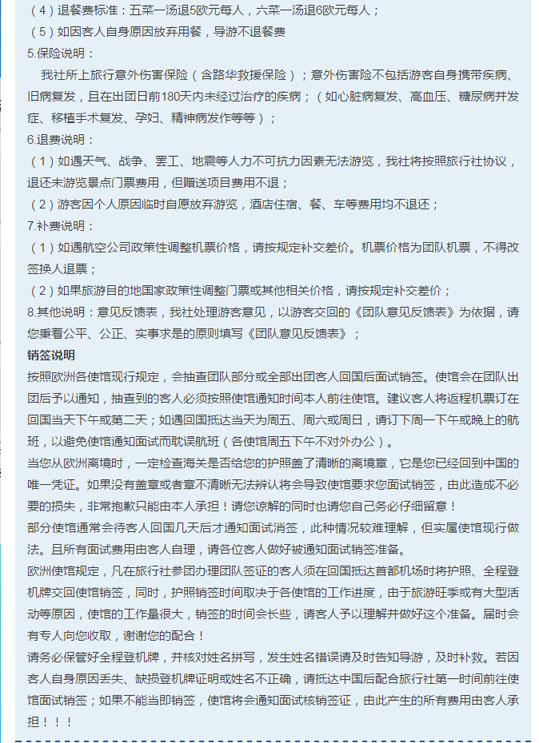 （4）退餐费标准：五菜一汤退5欧元每人，六菜一汤退6欧元每人；
（5）如因客人自身原因放弃用餐，导游不退餐费
5.保险说明：
我社所上旅行意外伤害保险（含路华救援保险）；意外伤害险不包括游客自身携带疾病、旧病复发，且在出团日前180天内未经过治疗的疾病；（如心脏病复发、高血压、糖尿病并发症、移植手术复发、孕妇、精神病发作等等）；
6.退费说明：
（1）如遇天气、战争、罢工、地震等人力不可抗力因素无法游览，我社将按照旅行社协议，退还未游览景点门票费用，但赠送项目费用不退；
（2）游客因个人原因临时自愿放弃游览，酒店住宿、餐、车等费用均不退还；
7.补费说明：
（1）如遇航空公司政策性调整机票价格，请按规定补交差价。机票价格为团队机票，不得改签换人退票；
（2）如果旅游目的地国家政策性调整门票或其他相关价格，请按规定补交差价；
8.其他说明：意见反馈表，我社处理游客意见，以游客交回的《团队意见反馈表》为依据，请您秉着公平、公正、实事求是的原则填写《团队意见反馈表》；
销签说明
按照欧洲各使馆现行规定，会抽查团队部分或全部出团客人回国后面试销签。使馆会在团队出团后予以通知，抽查到的客人必须按照使馆通知时间本人前往使馆。建议客人将返程机票订在回国当天下午或第二天；如遇回国抵达当天为周五、周六或周日，请订下周一下午或晚上的航班，以避免使馆通知面试而耽误航班（各使馆周五下午不对外办公）。
当您从欧洲离境时，一定检查海关是否给您的护照盖了清晰的离境章，它是您已经回到中国的唯一凭证。如果没有盖章或者章不清晰无法辨认将会导致使馆要求您面试销签，由此造成不必要的损失，非常抱歉只能由本人承担！请您谅解的同时也请您自己务必仔细留意！
部分使馆通常会待客人回国几天后才通知面试消签，此种情况较难理解，但实属使馆现行做法。且所有面试费用由客人自理，请各位客人做好被通知面试销签准备。
欧洲使馆规定，凡在旅行社参团办理团队签证的客人须在回国抵达首都机场时将护照、全程登机牌交回使馆销签，同时，护照销签时间取决于各使馆的工作进度，由于旅游旺季或有大型活动等原因，使馆的工作量很大，销签的时间会长些，请客人予以理解并做好这个准备。届时会有专人向您收取，谢谢您的配合！
请务必保管好全程登机牌，并核对姓名拼写，发生姓名错误请及时告知导游，及时补救。若因客人自身原因丢失、缺损登机牌证明或姓名不正确，请抵达中国后配合旅行社第一时间前往使馆面试销签；如果不能当即销签，使馆将会通知面试核销签证，由此产生的所有费用由客人承担！！！